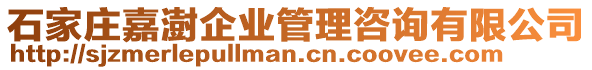 石家庄嘉澍企业管理咨询有限公司
http://sjzmerlepullman.cn.coovee.com